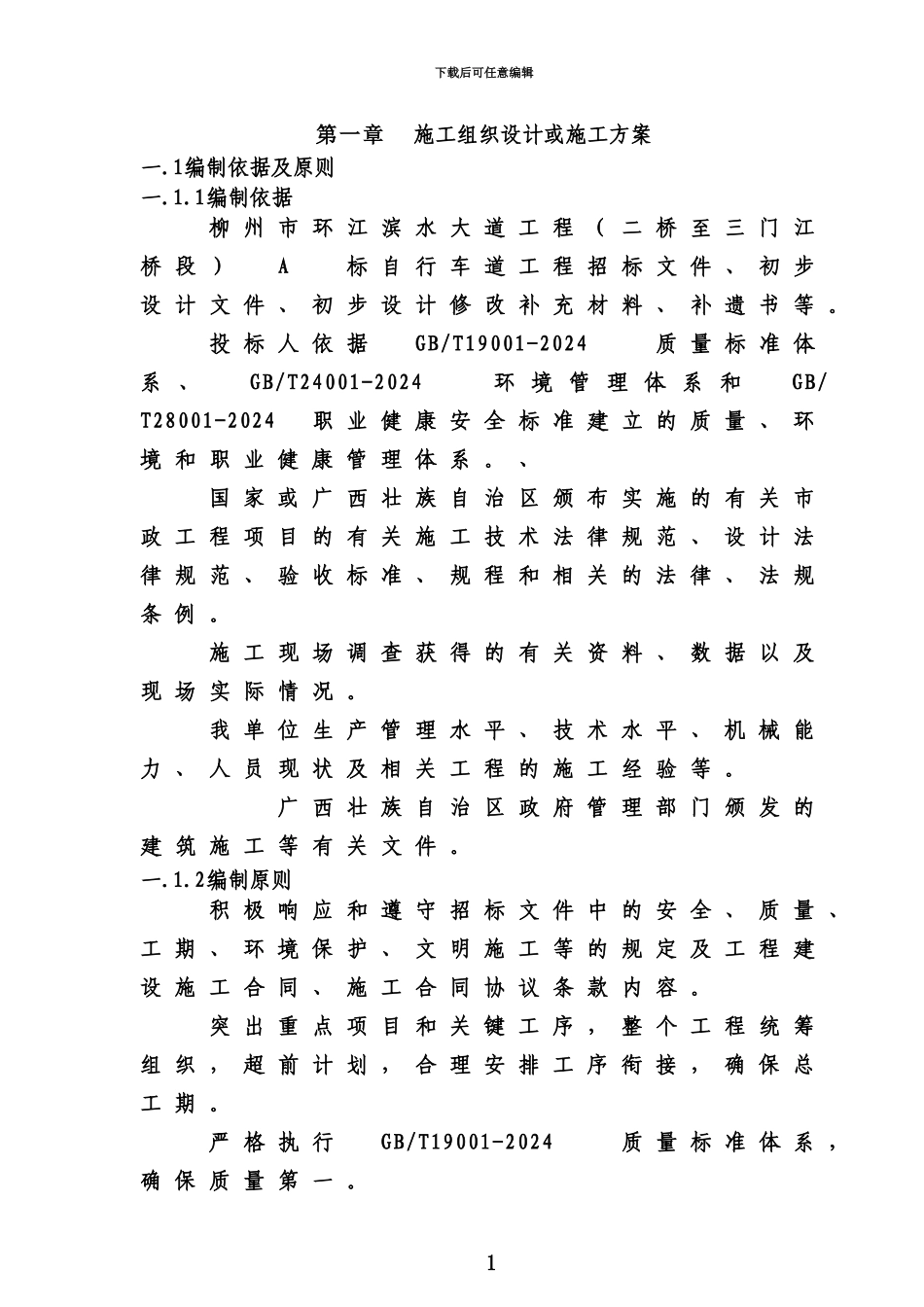 下载后可任意编辑

第一章 施工组织设计或施工方案

一.1编制依据及原则

一.1.1编制依据

柳州市环江滨水大道工程（二桥至三门江桥段）A标自行车道工程招标文件、初步设计文件、初步设计修改补充材料、补遗书等。

投标人依据GB/T19001-2024质量标准体系、GB/T24001-2024环境管理体系和GB/T28001-2024职业健康安全标准建立的质量、环境和职业健康管理体系。、

国家或广西壮族自治区颁布实施的有关市政工程项目的有关施工技术法律规范、设计法律规范、验收标准、规程和相关的法律、法规条例。

施工现场调查获得的有关资料、数据以及现场实际情况。

我单位生产管理水平、技术水平、机械能力、人员现状及相关工程的施工经验等。

广西壮族自治区政府管理部门颁发的建筑施工等有关文件。

一.1.2编制原则

积极响应和遵守招标文件中的安全、质量、工期、环境保护、文明施工等的规定及工程建设施工合同、施工合同协议条款内容。

突出重点项目和关键工序，整个工程统筹组织，超前计划，合理安排工序衔接，确保总工期。

严格执行GB/T19001-2024质量标准体系，确保质量第一。

1